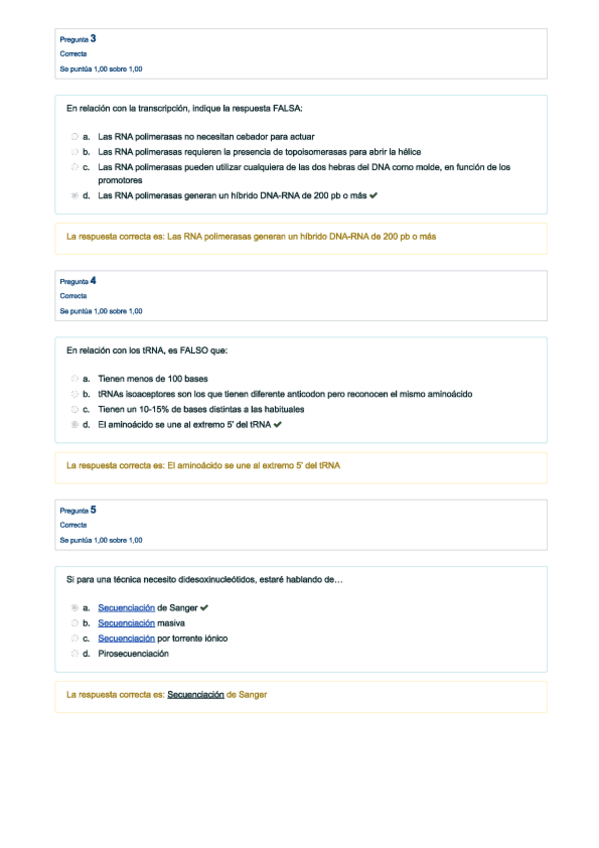 Pregunta 3
Correcta
Se puntúa 1,00 sobre 1,00

En relación con la transcripción, indique la respuesta FALSA:

a. Las RNA polimerasas no necesitan cebador para actuar
b. Las RNA polimerasas requieren la presencia de topoisomerasas para abrir la hélice
c. Las RNA polimerasas pueden utilizar cualquiera de las dos hebras del DNA como molde, en función de los promotores
d. Las RNA polimerasas generan un híbrido DNA-RNA de 200 pb o más ✔

La respuesta correcta es: Las RNA polimerasas generan un híbrido DNA-RNA de 200 pb o más

Pregunta 4
Correcta
Se puntúa 1,00 sobre 1,00

En relación con los tRNA, es FALSO que:

a. Tienen menos de 100 bases
b. tRNAs isoaceptores son los que tienen diferente anticodon pero reconocen el mismo aminoácido
c. Tienen un 10-15% de bases distintas a las habituales
d. El aminoácido se une al extremo 5' del tRNA ✔

La respuesta correcta es: El aminoácido se une al extremo 5' del tRNA

Pregunta 5
Correcta
Se puntúa 1,00 sobre 1,00

Si para una técnica necesito didesoxinucleótidos, estaré hablando de…

a. Secuenciación de Sanger ✔
b. Secuenciación masiva
c. Secuenciación por torrente iónico
d. Pirosecuenciación

La respuesta correcta es: Secuenciación de Sanger